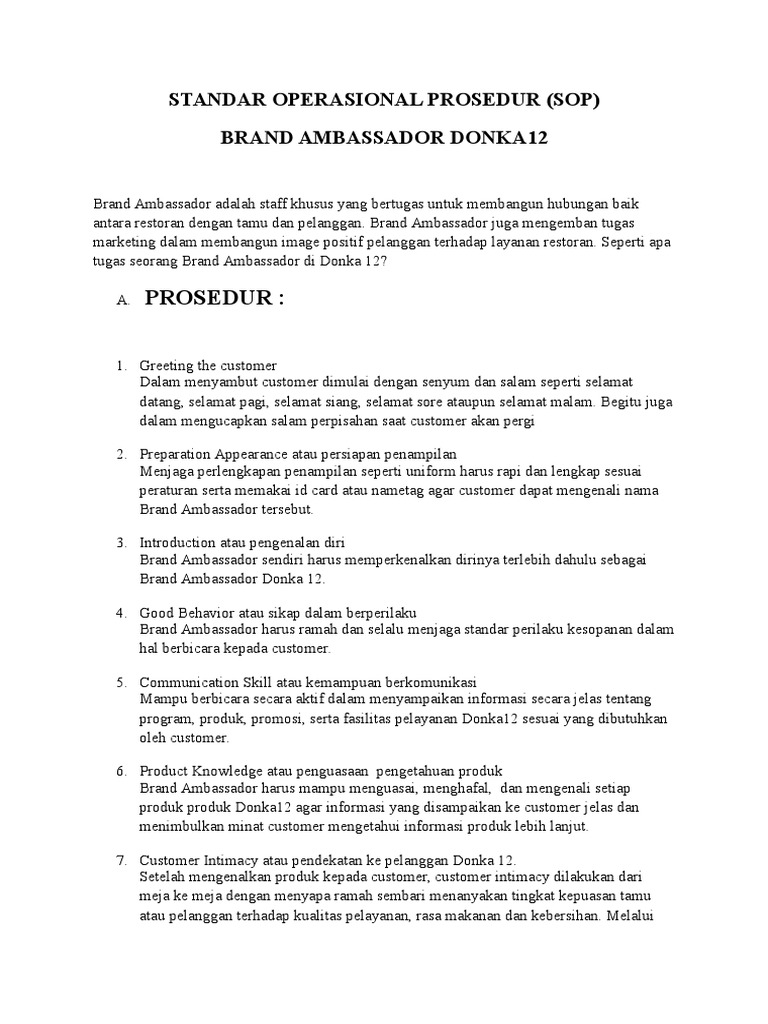 STANDAR OPERASIONAL PROSEDUR (SOP)

BRAND AMBASSADOR DONKA12

Brand Ambassador adalah staff khusus yang bertugas untuk membangun hubungan baik antara restoran dengan tamu dan pelanggan. Brand Ambassador juga mengemban tugas marketing dalam membangun image positif pelanggan terhadap layanan restoran. Seperti apa tugas seorang Brand Ambassador di Donka 12?

A. PROSEDUR :

1. Greeting the customer
Dalam menyambut customer dimulai dengan senyum dan salam seperti selamat datang, selamat pagi, selamat siang, selamat sore ataupun selamat malam. Begitu juga dalam mengucapkan salam perpisahan saat customer akan pergi

2. Preparation Appearance atau persiapan penampilan
Menjaga perlengkapan penampilan seperti uniform harus rapi dan lengkap sesuai peraturan serta memakai id card atau nametag agar customer dapat mengenali nama Brand Ambassador tersebut.

3. Introduction atau pengenalan diri
Brand Ambassador sendiri harus memperkenalkan dirinya terlebih dahulu sebagai Brand Ambassador Donka 12.

4. Good Behavior atau sikap dalam berperilaku
Brand Ambassador harus ramah dan selalu menjaga standar perilaku kesopanan dalam hal berbicara kepada customer.

5. Communication Skill atau kemampuan berkomunikasi
Mampu berbicara secara aktif dalam menyampaikan informasi secara jelas tentang program, produk, promosi, serta fasilitas pelayanan Donka12 sesuai yang dibutuhkan oleh customer.

6. Product Knowledge atau penguasaan pengetahuan produk
Brand Ambassador harus mampu menguasai, menghafal, dan mengenali setiap produk produk Donka12 agar informasi yang disampaikan ke customer jelas dan menimbulkan minat customer mengetahui informasi produk lebih lanjut.

7. Customer Intimacy atau pendekatan ke pelanggan Donka 12.
Setelah mengenalkan produk kepada customer, customer intimacy dilakukan dari meja ke meja dengan menyapa ramah sembari menanyakan tingkat kepuasan tamu atau pelanggan terhadap kualitas pelayanan, rasa makanan dan kebersihan. Melalui